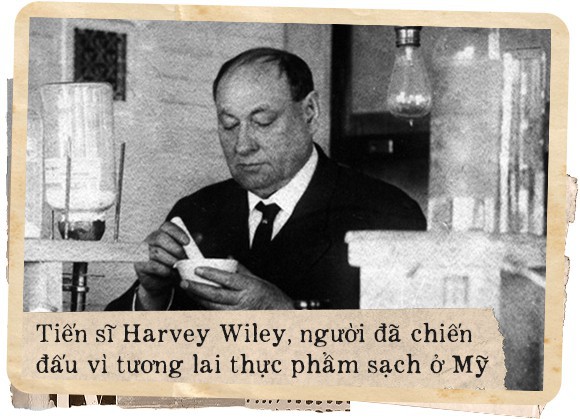 Tiến sĩ Harvey Wiley, người đã chiến đấu vì tương lai thực phẩm sạch ở Mỹ